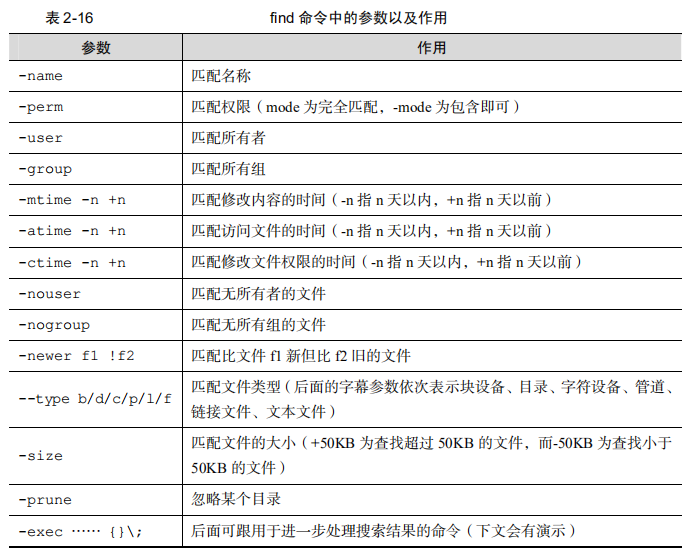 表 2-16 find 命令中的参数以及作用

| 参数 | 作用 |
|---|---|
| -name | 匹配名称 |
| -perm | 匹配权限（mode 为完全匹配，-mode 为包含即可） |
| -user | 匹配所有者 |
| -group | 匹配所有组 |
| -mtime -n +n | 匹配修改内容的时间（-n 指 n 天以内，+n 指 n 天以前） |
| -atime -n +n | 匹配访问文件的时间（-n 指 n 天以内，+n 指 n 天以前） |
| -ctime -n +n | 匹配修改文件权限的时间（-n 指 n 天以内，+n 指 n 天以前） |
| -nouser | 匹配无所有者的文件 |
| -nogroup | 匹配无所有组的文件 |
| -newer f1 !f2 | 匹配比文件 f1 新但比 f2 旧的文件 |
| --type b/d/c/p/l/f | 匹配文件类型（后面的字幕参数依次表示块设备、目录、字符设备、管道、链接文件、文本文件） |
| -size | 匹配文件的大小（+50KB 为查找超过 50KB 的文件，而-50KB 为查找小于 50KB 的文件） |
| -prune | 忽略某个目录 |
| -exec …… {}\; | 后面可跟用于进一步处理搜索结果的命令（下文会有演示） |